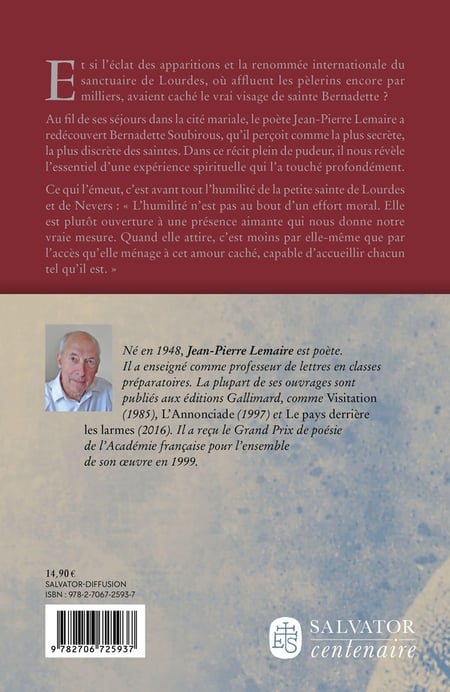 Et si l'éclat des apparitions et la renommée internationale du sanctuaire de Lourdes, où affluent les pèlerins encore par milliers, avaient caché le vrai visage de sainte Bernadette ?

Au fil de ses séjours dans la cité mariale, le poète Jean-Pierre Lemaire a redécouvert Bernadette Soubirous, qu'il perçoit comme la plus secrète, la plus discrète des saintes. Dans ce récit plein de pudeur, il nous révèle l'essentiel d'une expérience spirituelle qui l'a touché profondément.

Ce qui l'émeut, c'est avant tout l'humilité de la petite sainte de Lourdes et de Nevers : « L'humilité n'est pas au bout d'un effort moral. Elle est plutôt ouverture à une présence aimante qui nous donne notre vraie mesure. Quand elle attire, c'est moins par elle-même que par l'accès qu'elle ménage à cet amour caché, capable d'accueillir chacun tel qu'il est. »

Né en 1948, Jean-Pierre Lemaire est poète. Il a enseigné comme professeur de lettres en classes préparatoires. La plupart de ses ouvrages sont publiés aux éditions Gallimard, comme Visitation (1985), L'Annonciade (1997) et Le pays derrière les larmes (2016). Il a reçu le Grand Prix de poésie de l'Académie française pour l'ensemble de son œuvre en 1999.

14,90 €
SALVATOR-DIFFUSION
ISBN : 978-2-7067-2593-7

9 782706 725937

SALVATOR
centenaire